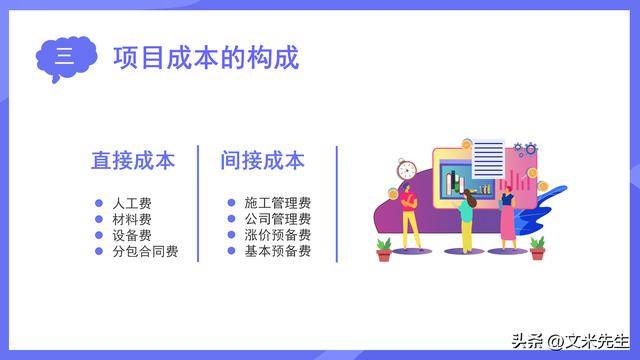 三 项目成本的构成

直接成本

- 人工费
- 材料费
- 设备费
- 分包合同费

间接成本

- 施工管理费
- 公司管理费
- 涨价预备费
- 基本预备费

头条 @文米先生